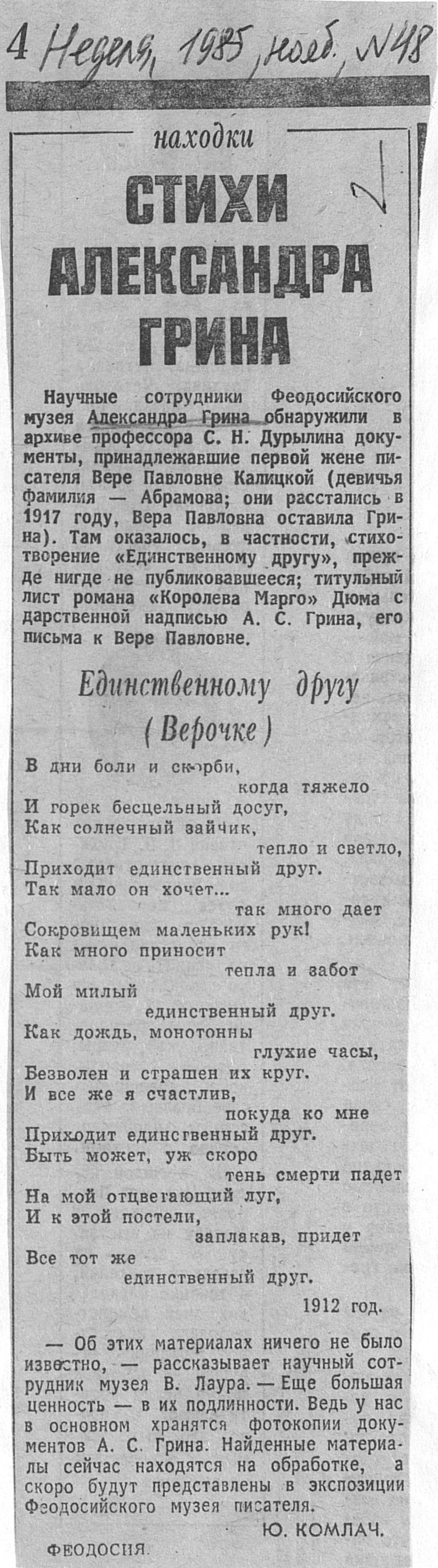 4 Неделя, 1985, нояб. №48

находки

СТИХИ АЛЕКСАНДРА ГРИНА

Научные сотрудники Феодосийского музея Александра Грина обнаружили в архиве профессора С. Н. Дурылина документы, принадлежавшие первой жене писателя Вере Павловне Калицкой (девичья фамилия — Абрамова; они расстались в 1917 году, Вера Павловна оставила Грина). Там оказалось, в частности, стихотворение «Единственному другу», прежде нигде не публиковавшееся; титульный лист романа «Королева Марго» Дюма с дарственной надписью А. С. Грина, его письма к Вере Павловне.

Единственному другу
(Верочке)

В дни боли и скорби,
когда тяжело
И горек бесцельный досуг,
Как солнечный зайчик,
тепло и светло,
Приходит единственный друг.
Так мало он хочет...
так много дает
Сокровищем маленьких рук!
Как много приносит
тепла и забот
Мой милый
единственный друг.
Как дождь, монотонны
глухие часы,
Безволен и страшен их круг.
И все же я счастлив,
покуда ко мне
Приходит единственный друг.
Быть может, уж скоро
тень смерти падет
На мой отцветающий луг,
И к этой постели,
заплакав, придет
Все тот же
единственный друг.
1912 год.

— Об этих материалах ничего не было известно, — рассказывает научный сотрудник музея В. Лаура. — Еще большая ценность — в их подлинности. Ведь у нас в основном хранятся фотокопии документов А. С. Грина. Найденные материалы сейчас находятся на обработке, а скоро будут представлены в экспозиции Феодосийского музея писателя.

Ю. КОМЛАЧ.

ФЕОДОСИЯ.